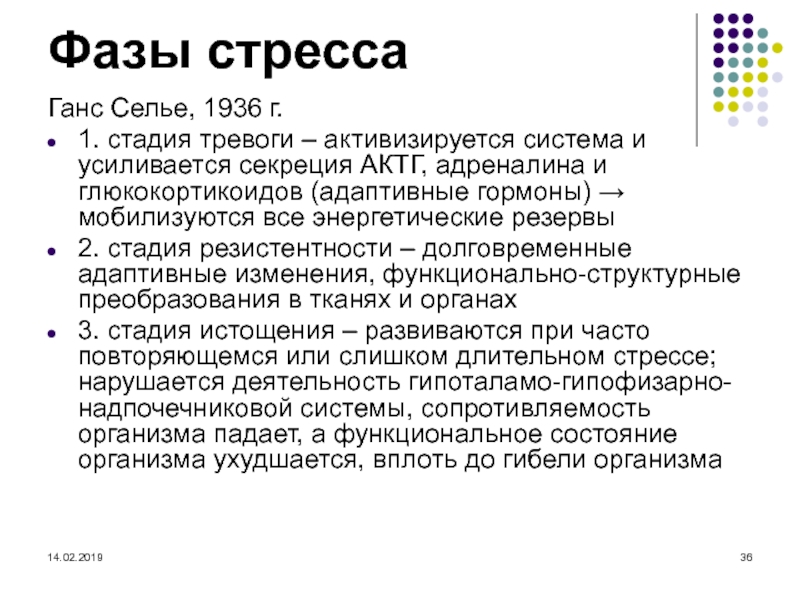 Фазы стресса

Ганс Селье, 1936 г.

- 1. стадия тревоги – активизируется система и усиливается секреция АКТГ, адреналина и глюкокортикоидов (адаптивные гормоны) → мобилизуются все энергетические резервы
- 2. стадия резистентности – долговременные адаптивные изменения, функционально-структурные преобразования в тканях и органах
- 3. стадия истощения – развиваются при часто повторяющемся или слишком длительном стрессе; нарушается деятельность гипоталамо-гипофизарно-надпочечниковой системы, сопротивляемость организма падает, а функциональное состояние организма ухудшается, вплоть до гибели организма

14.02.2019

36